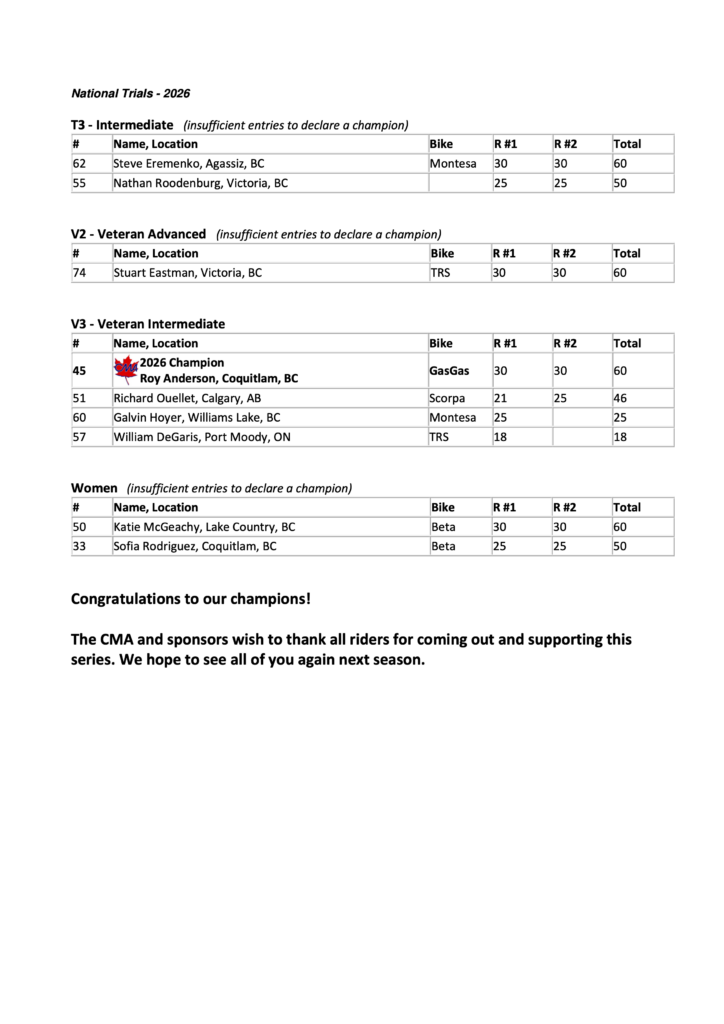 National Trials - 2026

T3 - Intermediate (insufficient entries to declare a champion)

| # | Name, Location | Bike | R #1 | R #2 | Total |
|---|---|---|---|---|---|
| 62 | Steve Eremenko, Agassiz, BC | Montesa | 30 | 30 | 60 |
| 55 | Nathan Roodenburg, Victoria, BC | | 25 | 25 | 50 |

V2 - Veteran Advanced (insufficient entries to declare a champion)

| # | Name, Location | Bike | R #1 | R #2 | Total |
|---|---|---|---|---|---|
| 74 | Stuart Eastman, Victoria, BC | TRS | 30 | 30 | 60 |

V3 - Veteran Intermediate

| # | Name, Location | Bike | R #1 | R #2 | Total |
|---|---|---|---|---|---|
| 45 | 2026 Champion Roy Anderson, Coquitlam, BC | GasGas | 30 | 30 | 60 |
| 51 | Richard Ouellet, Calgary, AB | Scorpa | 21 | 25 | 46 |
| 60 | Galvin Hoyer, Williams Lake, BC | Montesa | 25 | | 25 |
| 57 | William DeGaris, Port Moody, ON | TRS | 18 | | 18 |

Women (insufficient entries to declare a champion)

| # | Name, Location | Bike | R #1 | R #2 | Total |
|---|---|---|---|---|---|
| 50 | Katie McGeachy, Lake Country, BC | Beta | 30 | 30 | 60 |
| 33 | Sofia Rodriguez, Coquitlam, BC | Beta | 25 | 25 | 50 |

Congratulations to our champions!

The CMA and sponsors wish to thank all riders for coming out and supporting this series. We hope to see all of you again next season.